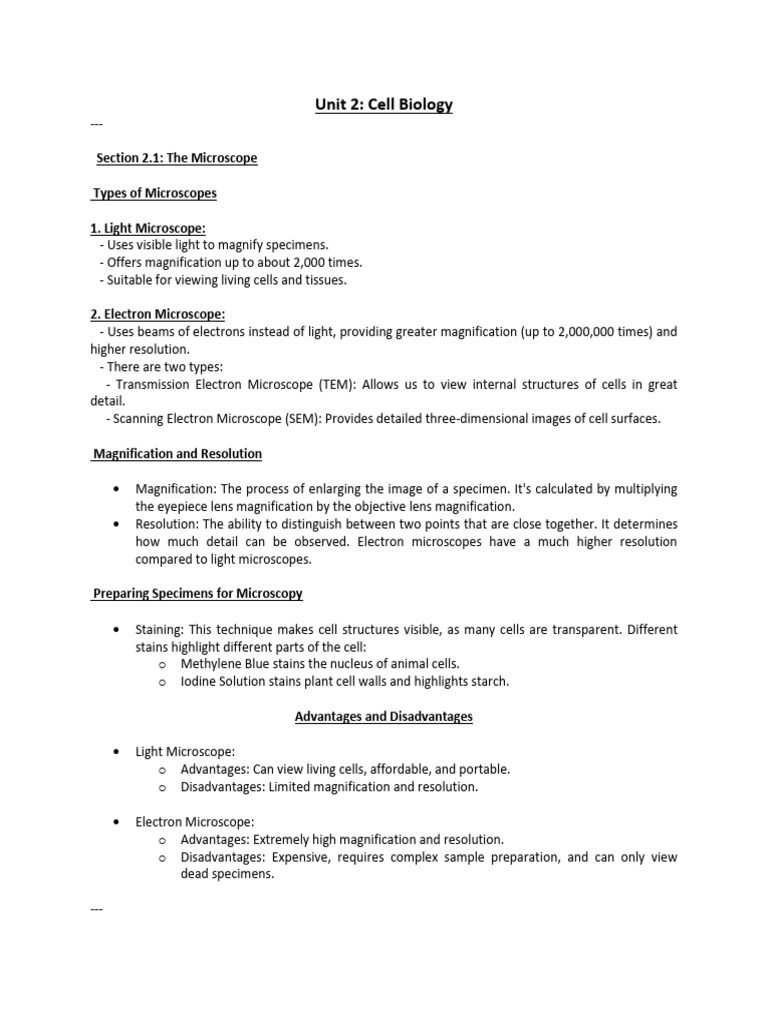 Unit 2: Cell Biology

---

Section 2.1: The Microscope

Types of Microscopes

1. Light Microscope:
- Uses visible light to magnify specimens.
- Offers magnification up to about 2,000 times.
- Suitable for viewing living cells and tissues.

2. Electron Microscope:
- Uses beams of electrons instead of light, providing greater magnification (up to 2,000,000 times) and higher resolution.
- There are two types:
- Transmission Electron Microscope (TEM): Allows us to view internal structures of cells in great detail.
- Scanning Electron Microscope (SEM): Provides detailed three-dimensional images of cell surfaces.

Magnification and Resolution

• Magnification: The process of enlarging the image of a specimen. It's calculated by multiplying the eyepiece lens magnification by the objective lens magnification.
• Resolution: The ability to distinguish between two points that are close together. It determines how much detail can be observed. Electron microscopes have a much higher resolution compared to light microscopes.

Preparing Specimens for Microscopy

• Staining: This technique makes cell structures visible, as many cells are transparent. Different stains highlight different parts of the cell:
o Methylene Blue stains the nucleus of animal cells.
o Iodine Solution stains plant cell walls and highlights starch.

Advantages and Disadvantages

• Light Microscope:
o Advantages: Can view living cells, affordable, and portable.
o Disadvantages: Limited magnification and resolution.

• Electron Microscope:
o Advantages: Extremely high magnification and resolution.
o Disadvantages: Expensive, requires complex sample preparation, and can only view dead specimens.

---